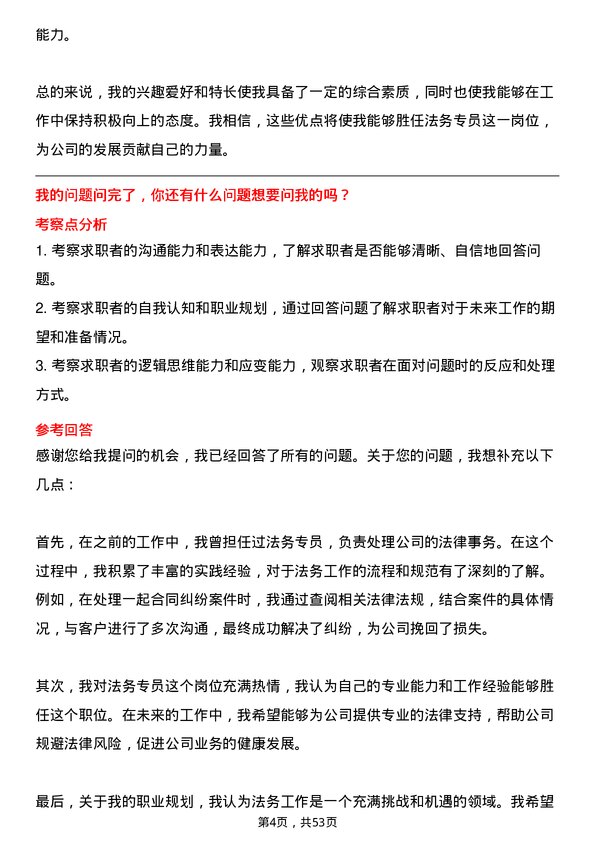 能力。

总的来说，我的兴趣爱好和特长使我具备了一定的综合素质，同时也使我能够在工作中保持积极向上的态度。我相信，这些优点将使我能够胜任法务专员这一岗位，为公司的发展贡献自己的力量。

我的问题问完了，你还有什么问题想要问我的吗？

考察点分析

1. 考察求职者的沟通能力和表达能力，了解求职者是否能够清晰、自信地回答问题。
2. 考察求职者的自我认知和职业规划，通过回答问题了解求职者对于未来工作的期望和准备情况。
3. 考察求职者的逻辑思维能力和应变能力，观察求职者在面对问题时的反应和处理方式。

参考回答

感谢您给我提问的机会，我已经回答了所有的问题。关于您的问题，我想补充以下几点：

首先，在之前的工作中，我曾担任过法务专员，负责处理公司的法律事务。在这个过程中，我积累了丰富的实践经验，对于法务工作的流程和规范有了深刻的了解。例如，在处理一起合同纠纷案件时，我通过查阅相关法律法规，结合案件的具体情况，与客户进行了多次沟通，最终成功解决了纠纷，为公司挽回了损失。

其次，我对法务专员这个岗位充满热情，我认为自己的专业能力和工作经验能够胜任这个职位。在未来的工作中，我希望能够为公司提供专业的法律支持，帮助公司规避法律风险，促进公司业务的健康发展。

最后，关于我的职业规划，我认为法务工作是一个充满挑战和机遇的领域。我希望

第4页，共53页